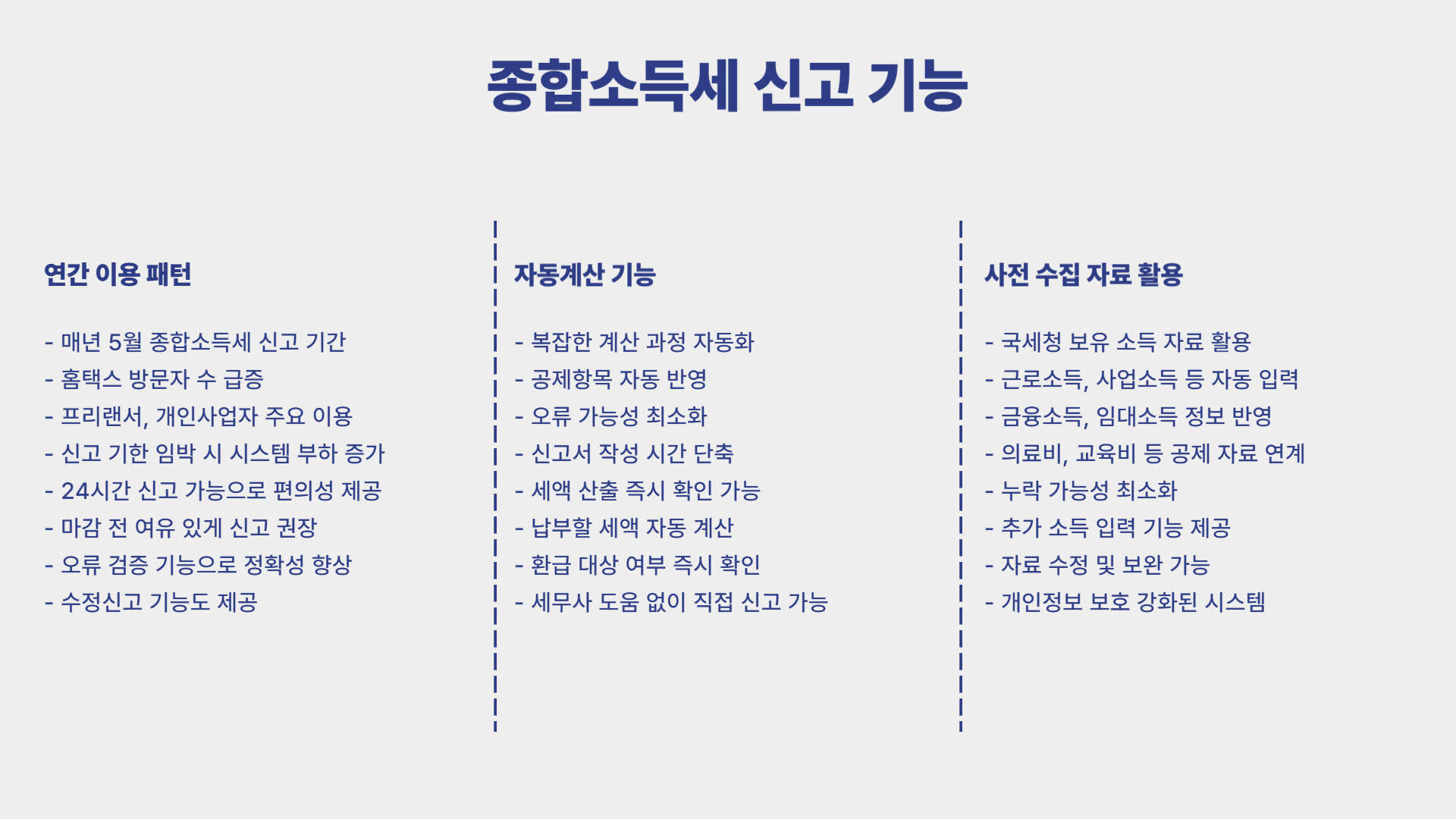 종합소득세 신고 기능

연간 이용 패턴

- 매년 5월 종합소득세 신고 기간
- 홈택스 방문자 수 급증
- 프리랜서, 개인사업자 주요 이용
- 신고 기한 임박 시 시스템 부하 증가
- 24시간 신고 가능으로 편의성 제공
- 마감 전 여유 있게 신고 권장
- 오류 검증 기능으로 정확성 향상
- 수정신고 기능도 제공

자동계산 기능

- 복잡한 계산 과정 자동화
- 공제항목 자동 반영
- 오류 가능성 최소화
- 신고서 작성 시간 단축
- 세액 산출 즉시 확인 가능
- 납부할 세액 자동 계산
- 환급 대상 여부 즉시 확인
- 세무사 도움 없이 직접 신고 가능

사전 수집 자료 활용

- 국세청 보유 소득 자료 활용
- 근로소득, 사업소득 등 자동 입력
- 금융소득, 임대소득 정보 반영
- 의료비, 교육비 등 공제 자료 연계
- 누락 가능성 최소화
- 추가 소득 입력 기능 제공
- 자료 수정 및 보완 가능
- 개인정보 보호 강화된 시스템